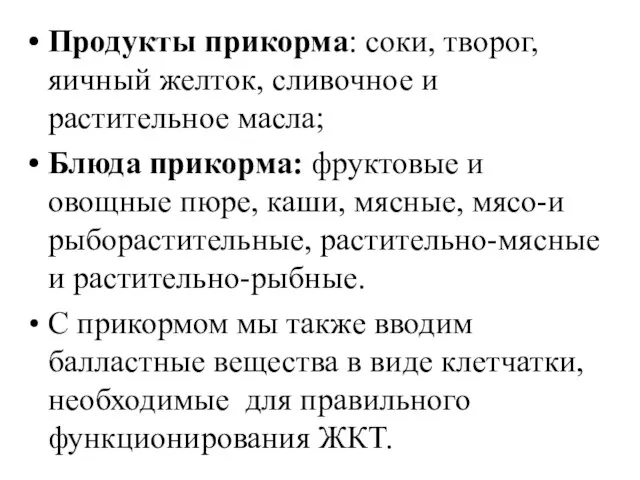 • Продукты прикорма: соки, творог, яичный желток, сливочное и растительное масла;

• Блюда прикорма: фруктовые и овощные пюре, каши, мясные, мясо-и рыборастительные, растительно-мясные и растительно-рыбные.

• С прикормом мы также вводим балластные вещества в виде клетчатки, необходимые для правильного функционирования ЖКТ.